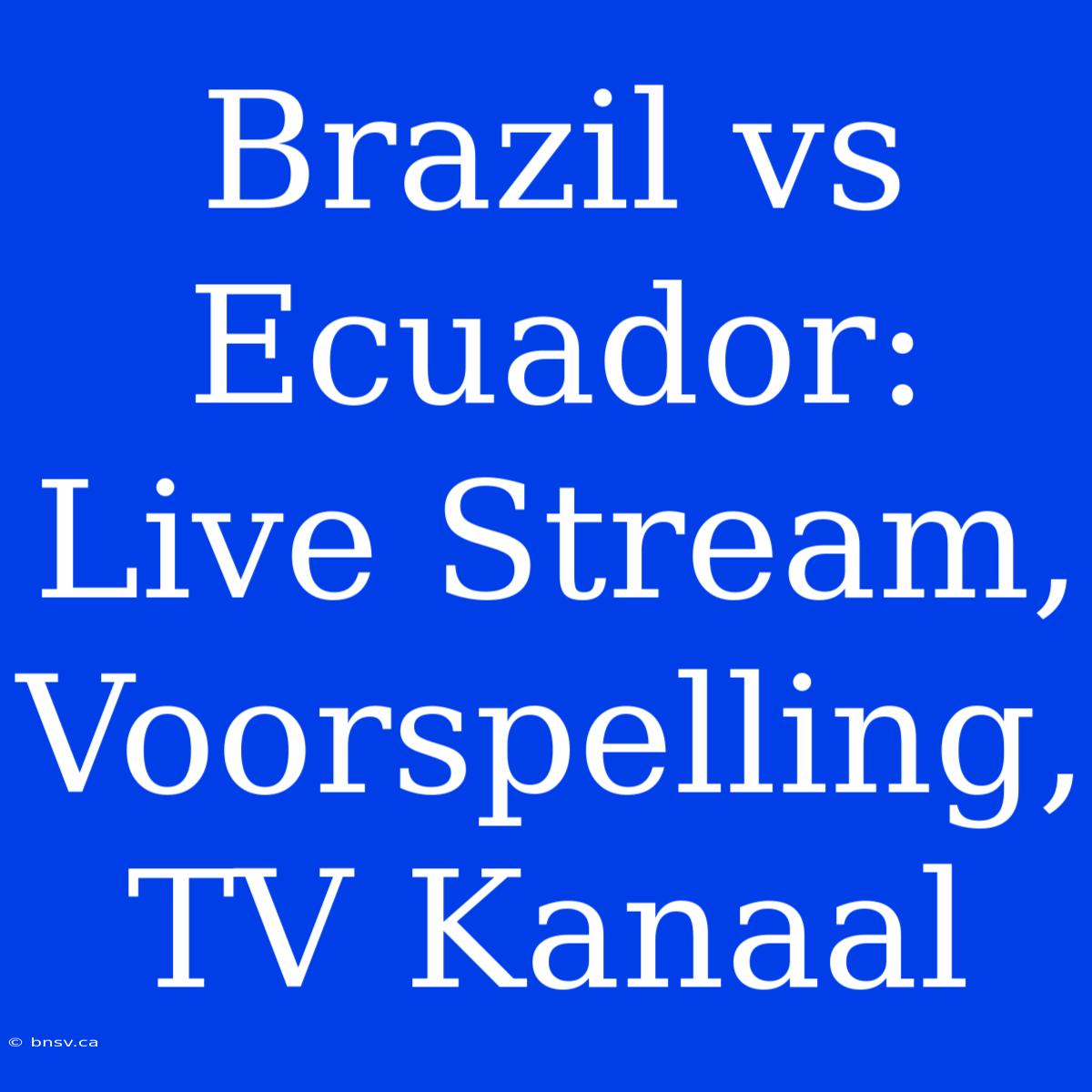 Brazil vs Ecuador: Live Stream, Voorspelling, TV Kanaal

© bnsv.ca